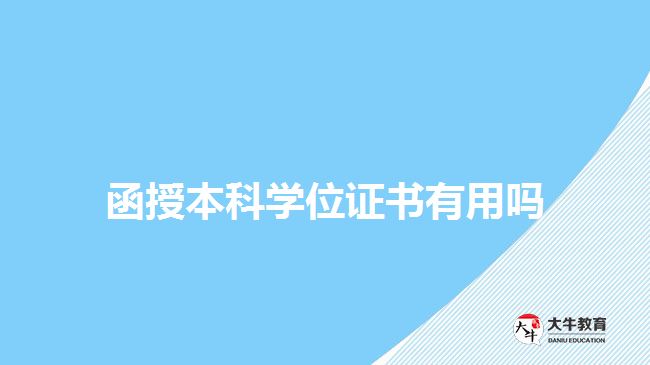 函授本科学位证书有用吗

大牛
大牛教育
DANIU EDUCATION